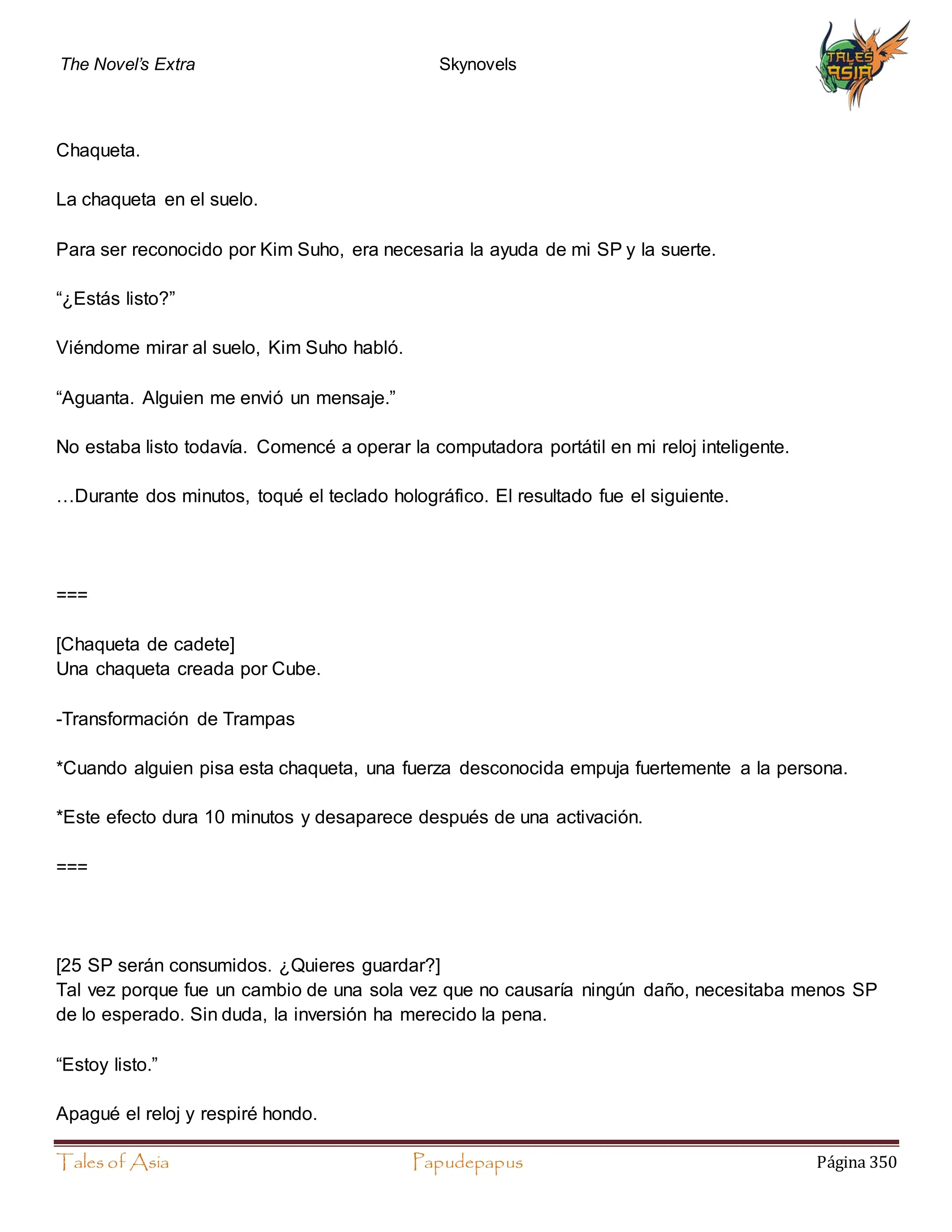 The Novel's Extra Skynovels

TALES ASIA

Chaqueta.

La chaqueta en el suelo.

Para ser reconocido por Kim Suho, era necesaria la ayuda de mi SP y la suerte.

“¿Estás listo?”

Viéndome mirar al suelo, Kim Suho habló.

“Aguanta. Alguien me envió un mensaje.”

No estaba listo todavía. Comencé a operar la computadora portátil en mi reloj inteligente.

…Durante dos minutos, toqué el teclado holográfico. El resultado fue el siguiente.

===

[Chaqueta de cadete]
Una chaqueta creada por Cube.

-Transformación de Trampas

*Cuando alguien pisa esta chaqueta, una fuerza desconocida empuja fuertemente a la persona.

*Este efecto dura 10 minutos y desaparece después de una activación.

===

[25 SP serán consumidos. ¿Quieres guardar?]
Tal vez porque fue un cambio de una sola vez que no causaría ningún daño, necesitaba menos SP de lo esperado. Sin duda, la inversión ha merecido la pena.

“Estoy listo.”

Apagué el reloj y respiré hondo.

Tales of Asia Papudepapus Página 350